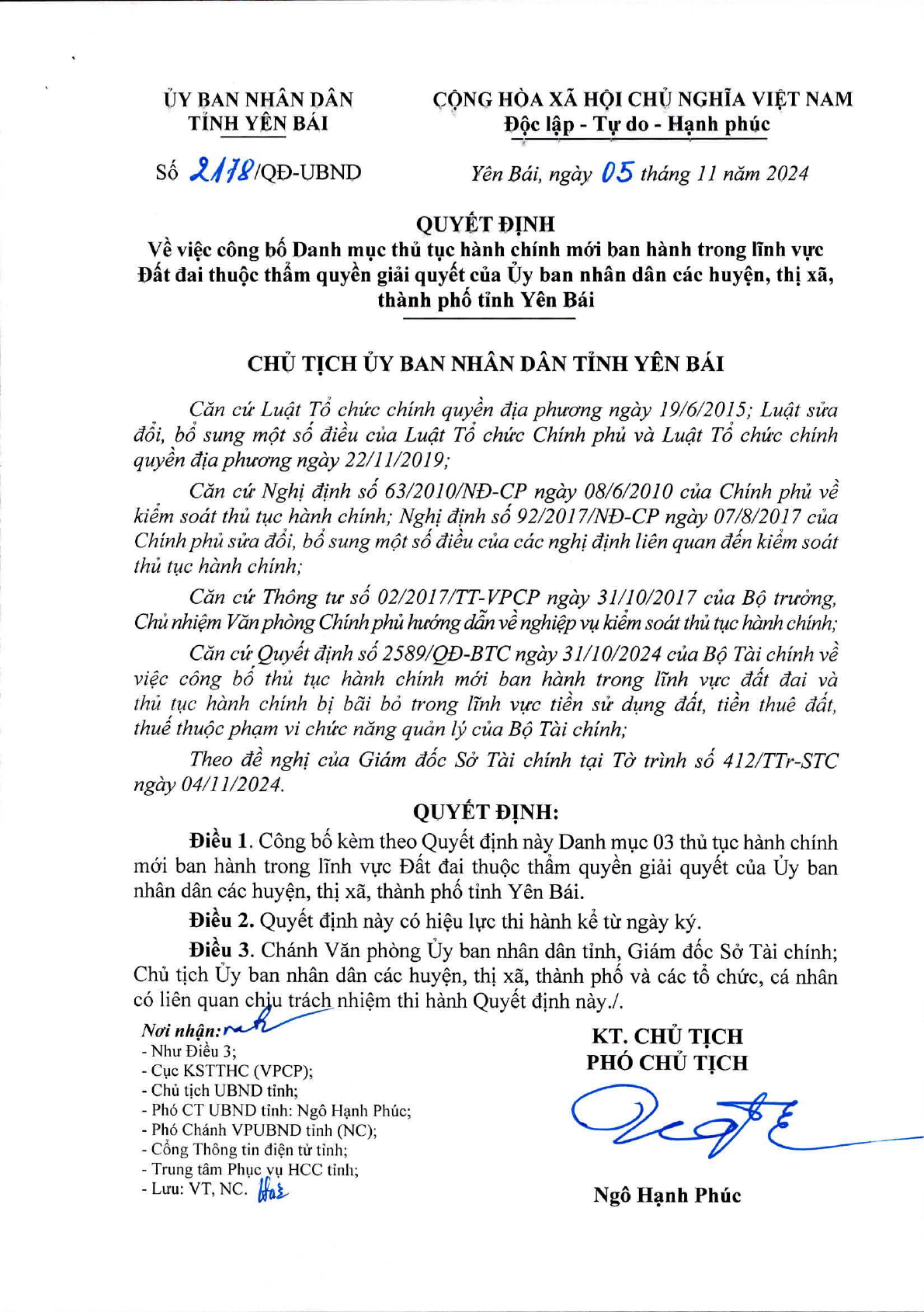 ỦY BAN NHÂN DÂN
TỈNH YÊN BÁI

Số 2178/QĐ-UBND

CỘNG HÒA XÃ HỘI CHỦ NGHĨA VIỆT NAM
Độc lập - Tự do - Hạnh phúc

Yên Bái, ngày 05 tháng 11 năm 2024

QUYẾT ĐỊNH
Về việc công bố Danh mục thủ tục hành chính mới ban hành trong lĩnh vực Đất đai thuộc thẩm quyền giải quyết của Ủy ban nhân dân các huyện, thị xã, thành phố tỉnh Yên Bái

CHỦ TỊCH ỦY BAN NHÂN DÂN TỈNH YÊN BÁI

Căn cứ Luật Tổ chức chính quyền địa phương ngày 19/6/2015; Luật sửa đổi, bổ sung một số điều của Luật Tổ chức Chính phủ và Luật Tổ chức chính quyền địa phương ngày 22/11/2019;

Căn cứ Nghị định số 63/2010/NĐ-CP ngày 08/6/2010 của Chính phủ về kiểm soát thủ tục hành chính; Nghị định số 92/2017/NĐ-CP ngày 07/8/2017 của Chính phủ sửa đổi, bổ sung một số điều của các nghị định liên quan đến kiểm soát thủ tục hành chính;

Căn cứ Thông tư số 02/2017/TT-VPCP ngày 31/10/2017 của Bộ trưởng, Chủ nhiệm Văn phòng Chính phủ hướng dẫn về nghiệp vụ kiểm soát thủ tục hành chính;

Căn cứ Quyết định số 2589/QĐ-BTC ngày 31/10/2024 của Bộ Tài chính về việc công bố thủ tục hành chính mới ban hành trong lĩnh vực đất đai và thủ tục hành chính bị bãi bỏ trong lĩnh vực tiền sử dụng đất, tiền thuê đất, thuế thuộc phạm vi chức năng quản lý của Bộ Tài chính;

Theo đề nghị của Giám đốc Sở Tài chính tại Tờ trình số 412/TTr-STC ngày 04/11/2024.

QUYẾT ĐỊNH:

Điều 1. Công bố kèm theo Quyết định này Danh mục 03 thủ tục hành chính mới ban hành trong lĩnh vực Đất đai thuộc thẩm quyền giải quyết của Ủy ban nhân dân các huyện, thị xã, thành phố tỉnh Yên Bái.

Điều 2. Quyết định này có hiệu lực thi hành kể từ ngày ký.

Điều 3. Chánh Văn phòng Ủy ban nhân dân tỉnh, Giám đốc Sở Tài chính; Chủ tịch Ủy ban nhân dân các huyện, thị xã, thành phố và các tổ chức, cá nhân có liên quan chịu trách nhiệm thi hành Quyết định này./.

Nơi nhận:
- Như Điều 3;
- Cục KSTTHC (VPCP);
- Chủ tịch UBND tỉnh;
- Phó CT UBND tỉnh: Ngô Hạnh Phúc;
- Phó Chánh VPUBND tỉnh (NC);
- Cổng Thông tin điện tử tỉnh;
- Trung tâm Phục vụ HCC tỉnh;
- Lưu: VT, NC.

KT. CHỦ TỊCH
PHÓ CHỦ TỊCH

Ngô Hạnh Phúc